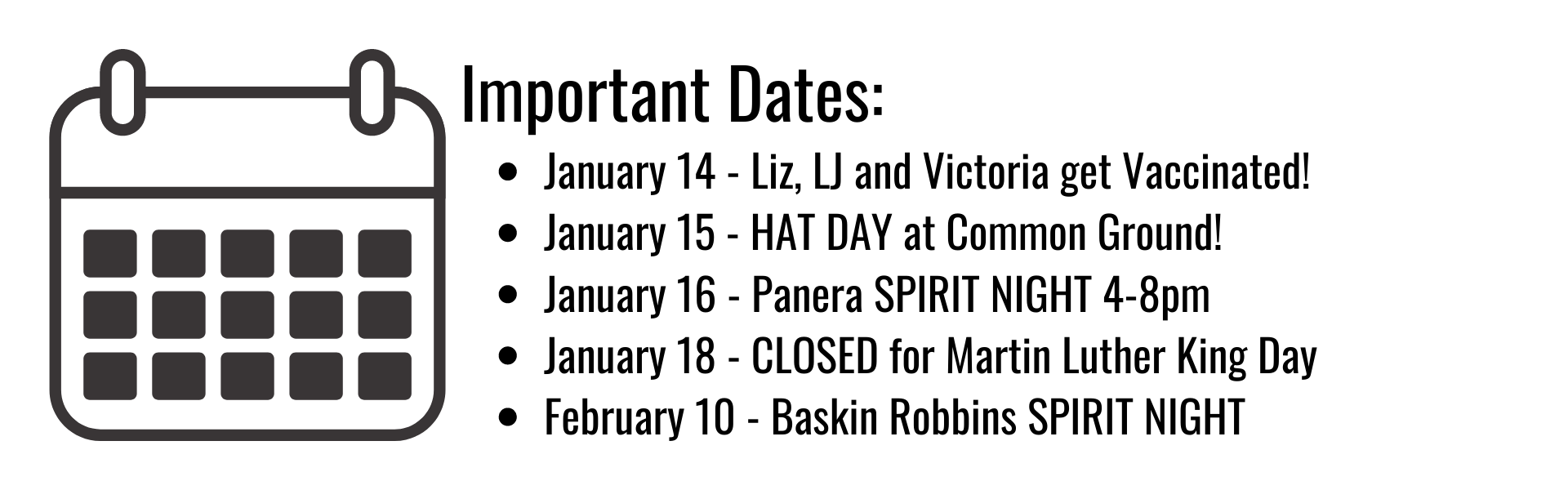 Important Dates:

• January 14 - Liz, LJ and Victoria get Vaccinated!
• January 15 - HAT DAY at Common Ground!
• January 16 - Panera SPIRIT NIGHT 4-8pm
• January 18 - CLOSED for Martin Luther King Day
• February 10 - Baskin Robbins SPIRIT NIGHT